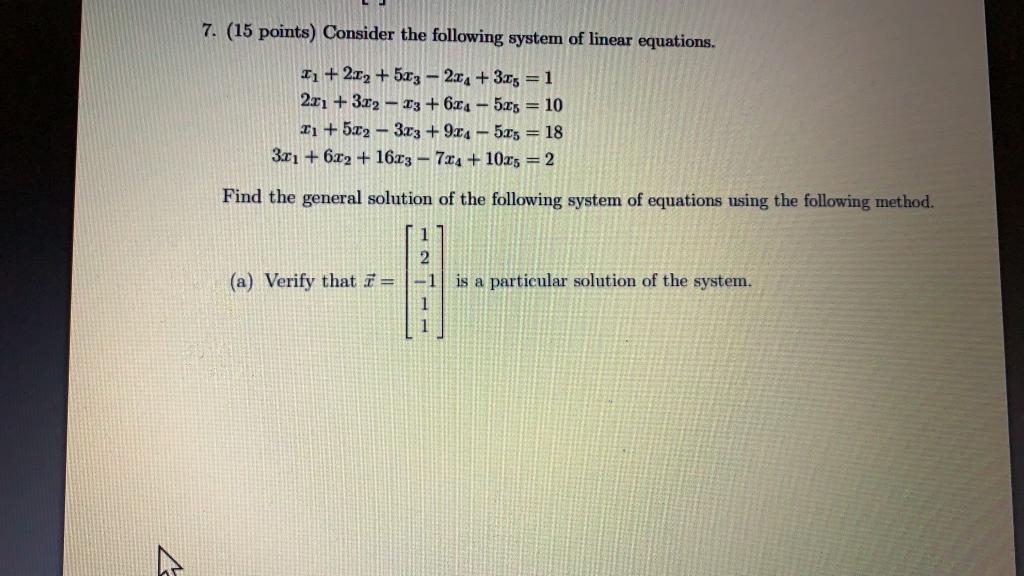 7. (15 points) Consider the following system of linear equations.

$x_1 + 2x_2 + 5x_3 - 2x_4 + 3x_5 = 1$
$2x_1 + 3x_2 - x_3 + 6x_4 - 5x_5 = 10$
$x_1 + 5x_2 - 3x_3 + 9x_4 - 5x_5 = 18$
$3x_1 + 6x_2 + 16x_3 - 7x_4 + 10x_5 = 2$

Find the general solution of the following system of equations using the following method.

(a) Verify that $\vec{x} = \begin{bmatrix} 1 \\ 2 \\ -1 \\ 1 \\ 1 \end{bmatrix}$ is a particular solution of the system.